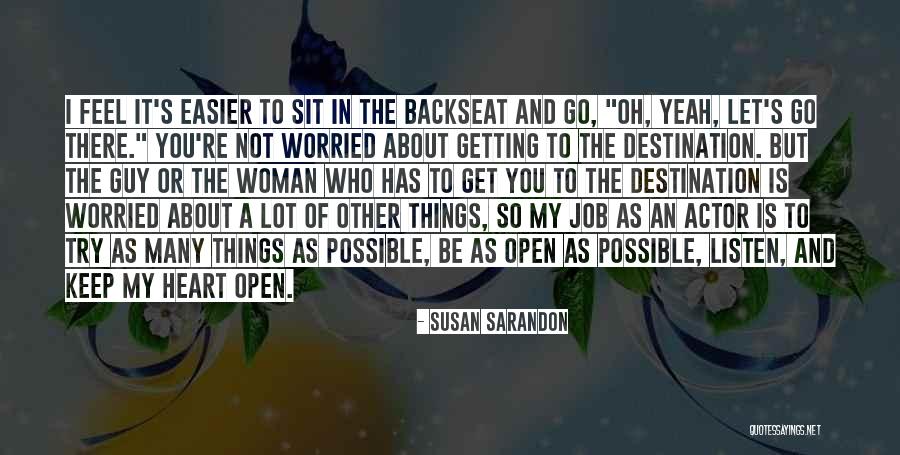 I FEEL IT'S EASIER TO SIT IN THE BACKSEAT AND GO, "OH, YEAH, LET'S GO THERE." YOU'RE NOT WORRIED ABOUT GETTING TO THE DESTINATION. BUT THE GUY OR THE WOMAN WHO HAS TO GET YOU TO THE DESTINATION IS WORRIED ABOUT A LOT OF OTHER THINGS, SO MY JOB AS AN ACTOR IS TO TRY AS MANY THINGS AS POSSIBLE, BE AS OPEN AS POSSIBLE, LISTEN, AND KEEP MY HEART OPEN.

- SUSAN SARANDON

QUOTESSAYINGS.NET